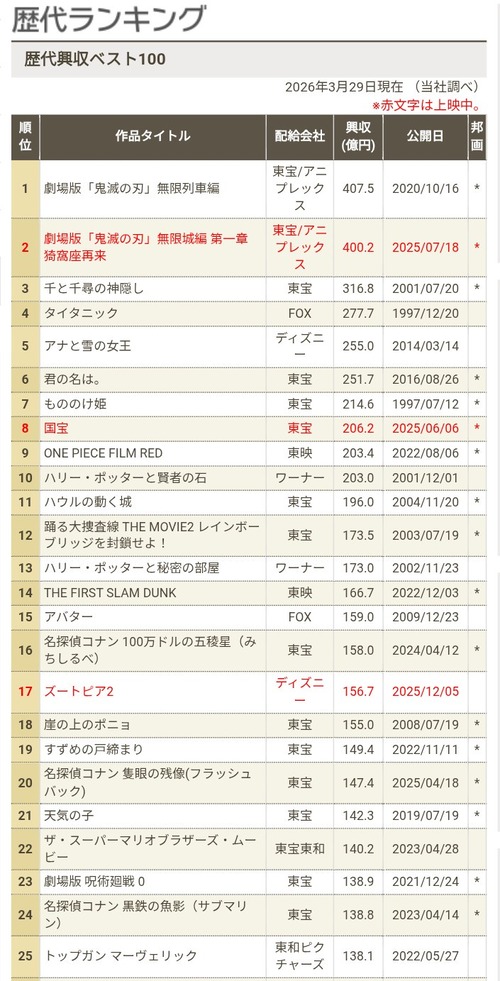 歴代ランキング

歴代興収ベスト100

2026年3月29日現在 （当社調べ）
※赤文字は上映中。

| 順位 | 作品タイトル | 配給会社 | 興収(億円) | 公開日 | 邦画 |
|---|---|---|---|---|---|
| 1 | 劇場版「鬼滅の刃」無限列車編 | 東宝/アニプレックス | 407.5 | 2020/10/16 | * |
| 2 | 劇場版「鬼滅の刃」無限城編 第一章 猗窩座再来 | 東宝/アニプレックス | 400.2 | 2025/07/18 | * |
| 3 | 千と千尋の神隠し | 東宝 | 316.8 | 2001/07/20 | * |
| 4 | タイタニック | FOX | 277.7 | 1997/12/20 | |
| 5 | アナと雪の女王 | ディズニー | 255.0 | 2014/03/14 | |
| 6 | 君の名は。 | 東宝 | 251.7 | 2016/08/26 | * |
| 7 | もののけ姫 | 東宝 | 214.6 | 1997/07/12 | * |
| 8 | 国宝 | 東宝 | 206.2 | 2025/06/06 | * |
| 9 | ONE PIECE FILM RED | 東映 | 203.4 | 2022/08/06 | * |
| 10 | ハリー・ポッターと賢者の石 | ワーナー | 203.0 | 2001/12/01 | |
| 11 | ハウルの動く城 | 東宝 | 196.0 | 2004/11/20 | * |
| 12 | 踊る大捜査線 THE MOVIE2 レインボーブリッジを封鎖せよ！ | 東宝 | 173.5 | 2003/07/19 | * |
| 13 | ハリー・ポッターと秘密の部屋 | ワーナー | 173.0 | 2002/11/23 | |
| 14 | THE FIRST SLAM DUNK | 東映 | 166.7 | 2022/12/03 | * |
| 15 | アバター | FOX | 159.0 | 2009/12/23 | |
| 16 | 名探偵コナン 100万ドルの五稜星（みちしるべ） | 東宝 | 158.0 | 2024/04/12 | * |
| 17 | ズートピア2 | ディズニー | 156.7 | 2025/12/05 | |
| 18 | 崖の上のポニョ | 東宝 | 155.0 | 2008/07/19 | * |
| 19 | すずめの戸締まり | 東宝 | 149.4 | 2022/11/11 | * |
| 20 | 名探偵コナン 隻眼の残像(フラッシュバック) | 東宝 | 147.4 | 2025/04/18 | * |
| 21 | 天気の子 | 東宝 | 142.3 | 2019/07/19 | * |
| 22 | ザ・スーパーマリオブラザーズ・ムービー | 東宝東和 | 140.2 | 2023/04/28 | |
| 23 | 劇場版 呪術廻戦 0 | 東宝 | 138.9 | 2021/12/24 | * |
| 24 | 名探偵コナン 黒鉄の魚影（サブマリン） | 東宝 | 138.8 | 2023/04/14 | * |
| 25 | トップガン マーヴェリック | 東和ピクチャーズ | 138.1 | 2022/05/27 | |